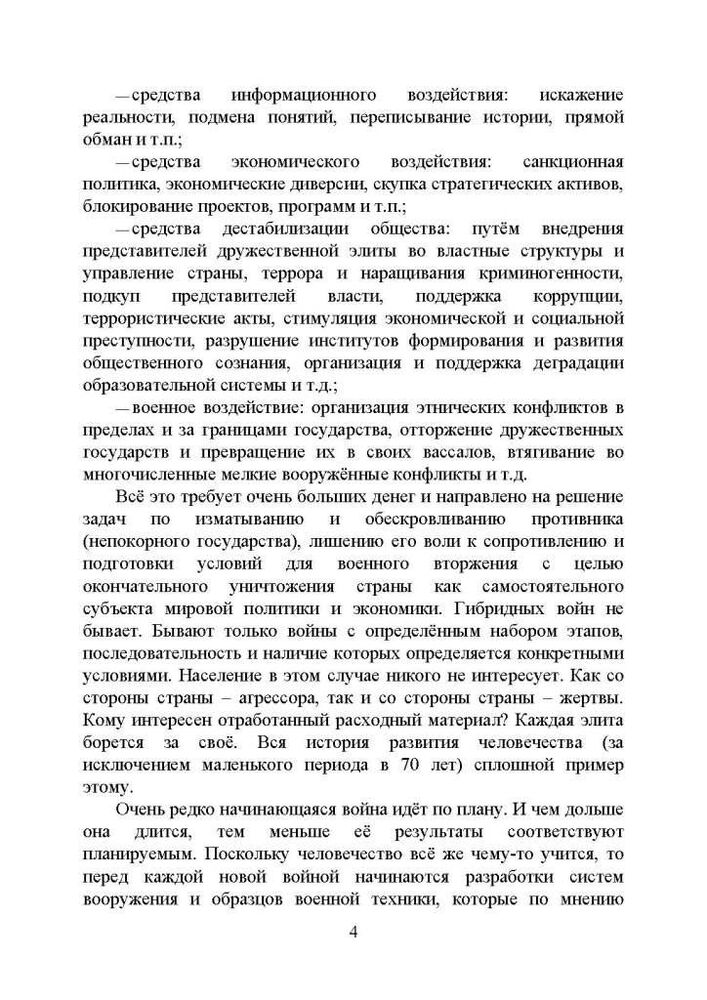 — средства информационного воздействия: искажение реальности, подмена понятий, переписывание истории, прямой обман и т.п.;

— средства экономического воздействия: санкционная политика, экономические диверсии, скупка стратегических активов, блокирование проектов, программ и т.п.;

— средства дестабилизации общества: путём внедрения представителей дружественной элиты во властные структуры и управление страны, террора и наращивания криминогенности, подкуп представителей власти, поддержка коррупции, террористические акты, стимуляция экономической и социальной преступности, разрушение институтов формирования и развития общественного сознания, организация и поддержка деградации образовательной системы и т.д.;

— военное воздействие: организация этнических конфликтов в пределах и за границами государства, отторжение дружественных государств и превращение их в своих вассалов, втягивание во многочисленные мелкие вооружённые конфликты и т.д.

Всё это требует очень больших денег и направлено на решение задач по изматыванию и обескровливанию противника (непокорного государства), лишению его воли к сопротивлению и подготовки условий для военного вторжения с целью окончательного уничтожения страны как самостоятельного субъекта мировой политики и экономики. Гибридных войн не бывает. Бывают только войны с определённым набором этапов, последовательность и наличие которых определяется конкретными условиями. Население в этом случае никого не интересует. Как со стороны страны – агрессора, так и со стороны страны – жертвы. Кому интересен отработанный расходный материал? Каждая элита борется за своё. Вся история развития человечества (за исключением маленького периода в 70 лет) сплошной пример этому.

Очень редко начинающаяся война идёт по плану. И чем дольше она длится, тем меньше её результаты соответствуют планируемым. Поскольку человечество всё же чему-то учится, то перед каждой новой войной начинаются разработки систем вооружения и образцов военной техники, которые по мнению

4